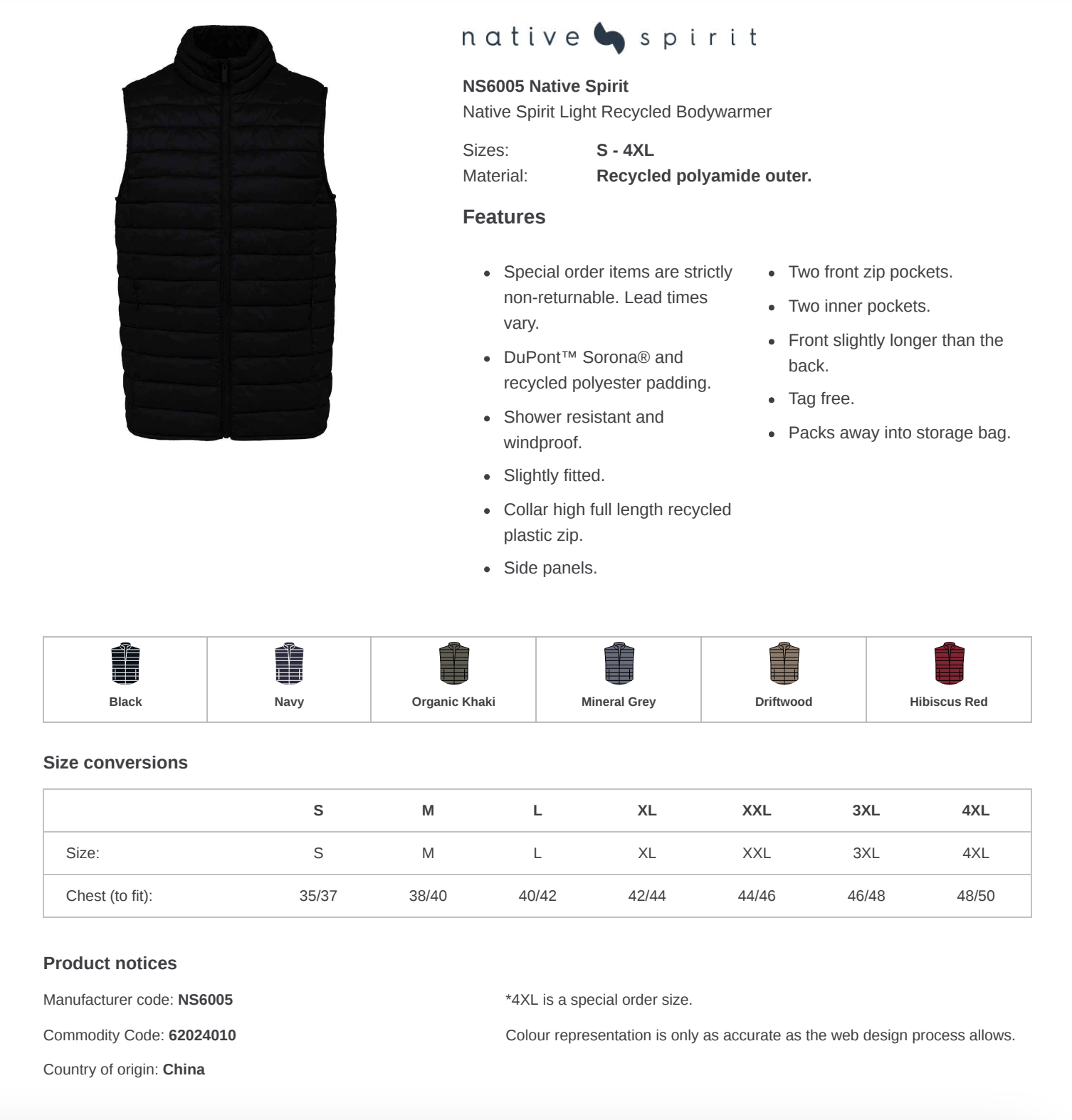 native spirit

NS6005 Native Spirit
Native Spirit Light Recycled Bodywarmer

Sizes: S - 4XL
Material: Recycled polyamide outer.

Features

- Special order items are strictly non-returnable. Lead times vary.
- DuPont™ Sorona® and recycled polyester padding.
- Shower resistant and windproof.
- Slightly fitted.
- Collar high full length recycled plastic zip.
- Side panels.

- Two front zip pockets.
- Two inner pockets.
- Front slightly longer than the back.
- Tag free.
- Packs away into storage bag.

| Black | Navy | Organic Khaki | Mineral Grey | Driftwood | Hibiscus Red |
|---|---|---|---|---|---|

Size conversions

| | S | M | L | XL | XXL | 3XL | 4XL |
|---|---|---|---|---|---|---|---|
| Size: | S | M | L | XL | XXL | 3XL | 4XL |
| Chest (to fit): | 35/37 | 38/40 | 40/42 | 42/44 | 44/46 | 46/48 | 48/50 |

Product notices

Manufacturer code: NS6005

Commodity Code: 62024010

Country of origin: China

*4XL is a special order size.

Colour representation is only as accurate as the web design process allows.